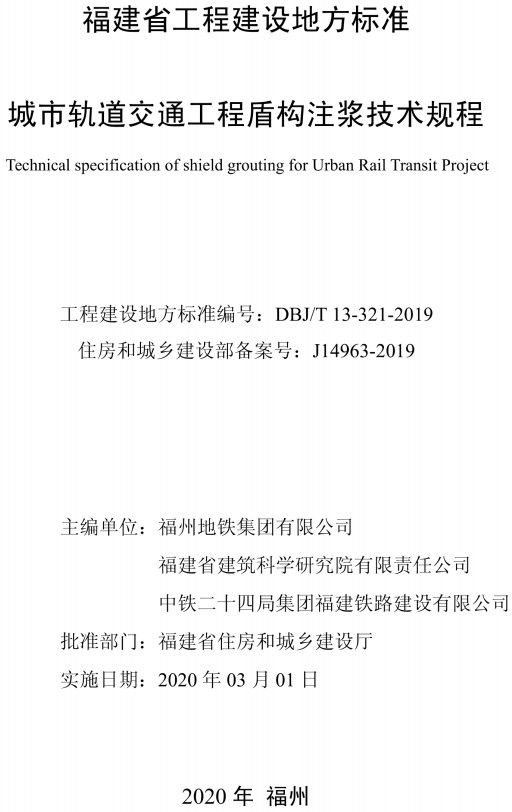 福建省工程建设地方标准

城市轨道交通工程盾构注浆技术规程

Technical specification of shield grouting for Urban Rail Transit Project

工程建设地方标准编号：DBJ/T 13-321-2019
住房和城乡建设部备案号：J14963-2019

主编单位：福州地铁集团有限公司
福建省建筑科学研究院有限责任公司
中铁二十四局集团福建铁路建设有限公司
批准部门：福建省住房和城乡建设厅
实施日期：2020 年 03 月 01 日

2020 年 福州